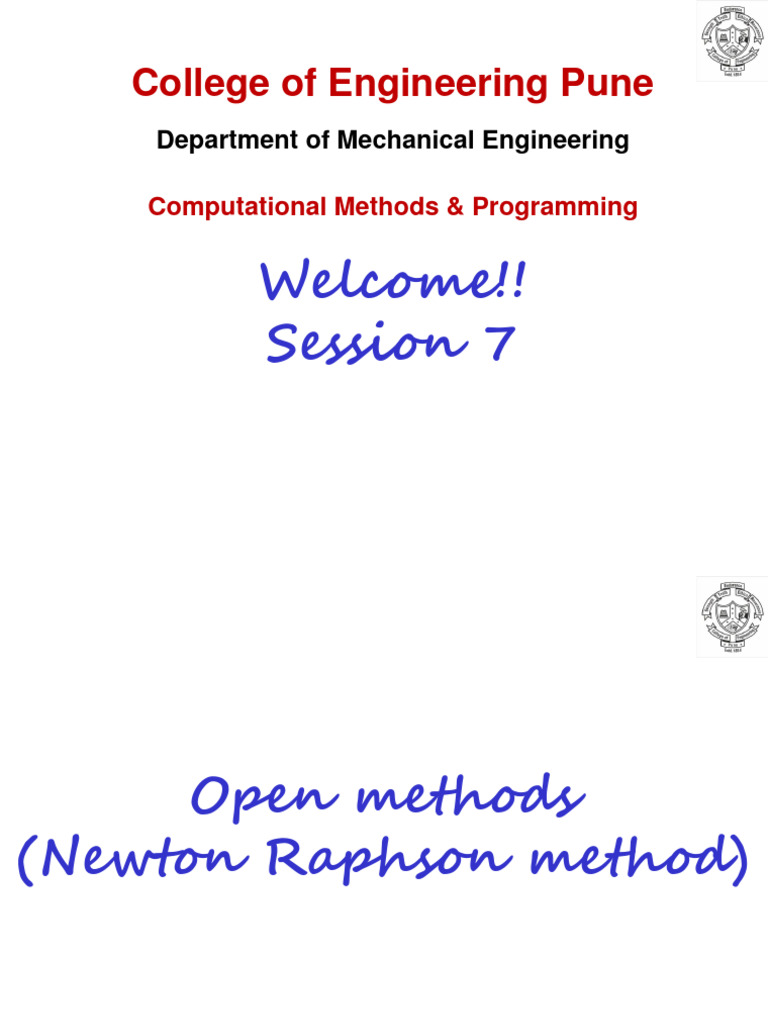 College of Engineering Pune

Department of Mechanical Engineering

Computational Methods & Programming

Welcome!!
Session 7

Open methods
(Newton Raphson method)